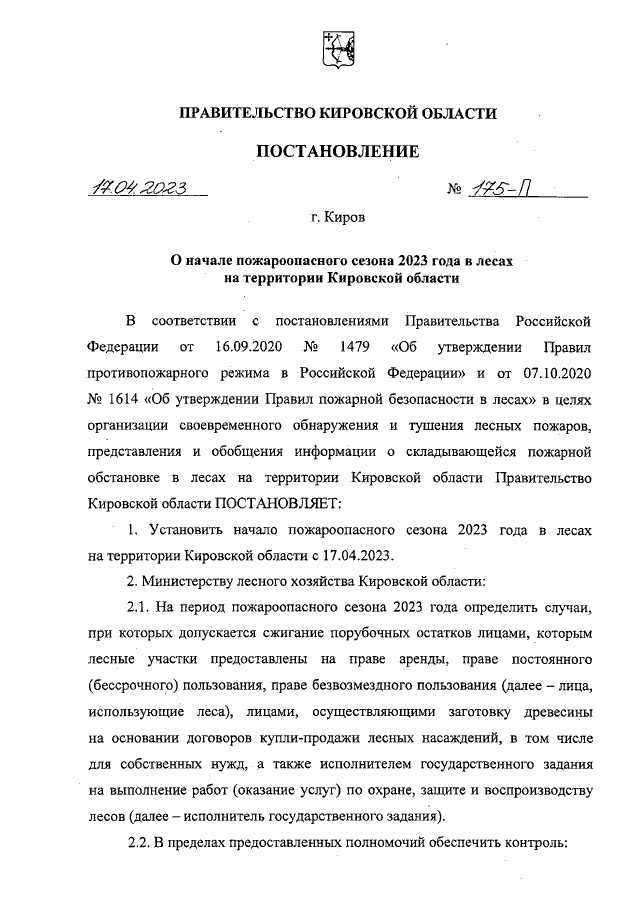 ПРАВИТЕЛЬСТВО КИРОВСКОЙ ОБЛАСТИ

ПОСТАНОВЛЕНИЕ

17.04.2023 № 175-П

г. Киров

О начале пожароопасного сезона 2023 года в лесах на территории Кировской области

В соответствии с постановлениями Правительства Российской Федерации от 16.09.2020 № 1479 «Об утверждении Правил противопожарного режима в Российской Федерации» и от 07.10.2020 № 1614 «Об утверждении Правил пожарной безопасности в лесах» в целях организации своевременного обнаружения и тушения лесных пожаров, представления и обобщения информации о складывающейся пожарной обстановке в лесах на территории Кировской области Правительство Кировской области ПОСТАНОВЛЯЕТ:

1. Установить начало пожароопасного сезона 2023 года в лесах на территории Кировской области с 17.04.2023.

2. Министерству лесного хозяйства Кировской области:

2.1. На период пожароопасного сезона 2023 года определить случаи, при которых допускается сжигание порубочных остатков лицами, которым лесные участки предоставлены на праве аренды, праве постоянного (бессрочного) пользования, праве безвозмездного пользования (далее – лица, использующие леса), лицами, осуществляющими заготовку древесины на основании договоров купли-продажи лесных насаждений, в том числе для собственных нужд, а также исполнителем государственного задания на выполнение работ (оказание услуг) по охране, защите и воспроизводству лесов (далее – исполнитель государственного задания).

2.2. В пределах предоставленных полномочий обеспечить контроль: